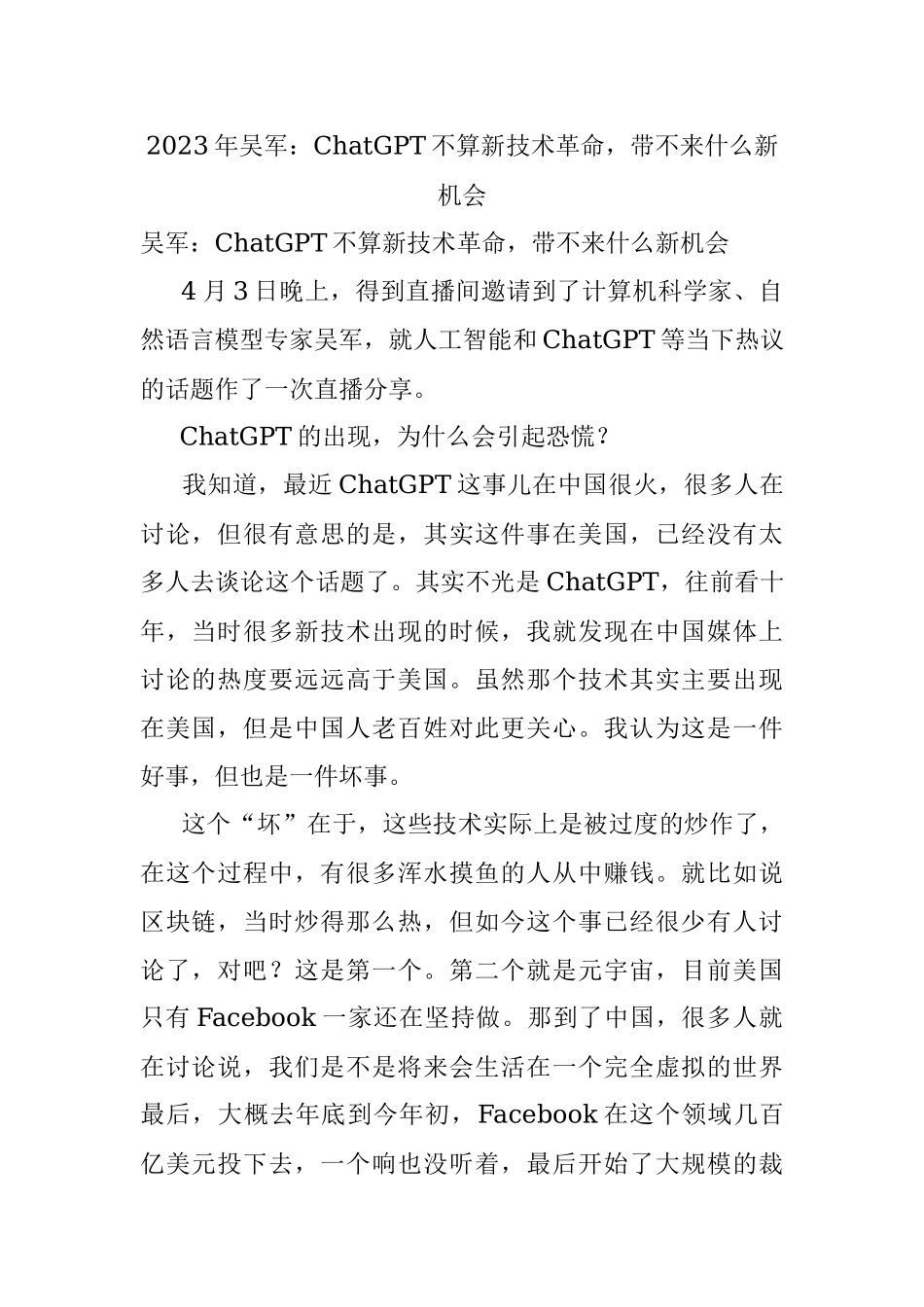 2023年吴军：ChatGPT不算新技术革命，带不来什么新机会

吴军：ChatGPT不算新技术革命，带不来什么新机会

4月3日晚上，得到直播间邀请到了计算机科学家、自然语言模型专家吴军，就人工智能和ChatGPT等当下热议的话题作了一次直播分享。

ChatGPT的出现，为什么会引起恐慌？

我知道，最近ChatGPT这事儿在中国很火，很多人在讨论，但很有意思的是，其实这件事在美国，已经没有太多人去谈论这个话题了。其实不光是ChatGPT，往前看十年，当时很多新技术出现的时候，我就发现在中国媒体上讨论的热度要远远高于美国。虽然那个技术其实主要出现在美国，但是中国人老百姓对此更关心。我认为这是一件好事，但也是一件坏事。

这个“坏”在于，这些技术实际上是被过度的炒作了，在这个过程中，有很多浑水摸鱼的人从中赚钱。就比如说区块链，当时炒得那么热，但如今这个事已经很少有人讨论了，对吧？这是第一个。第二个就是元宇宙，目前美国只有Facebook一家还在坚持做。那到了中国，很多人就在讨论说，我们是不是将来会生活在一个完全虚拟的世界最后，大概去年底到今年初，Facebook在这个领域几百亿美元投下去，一个响也没听着，最后开始了大规模的裁